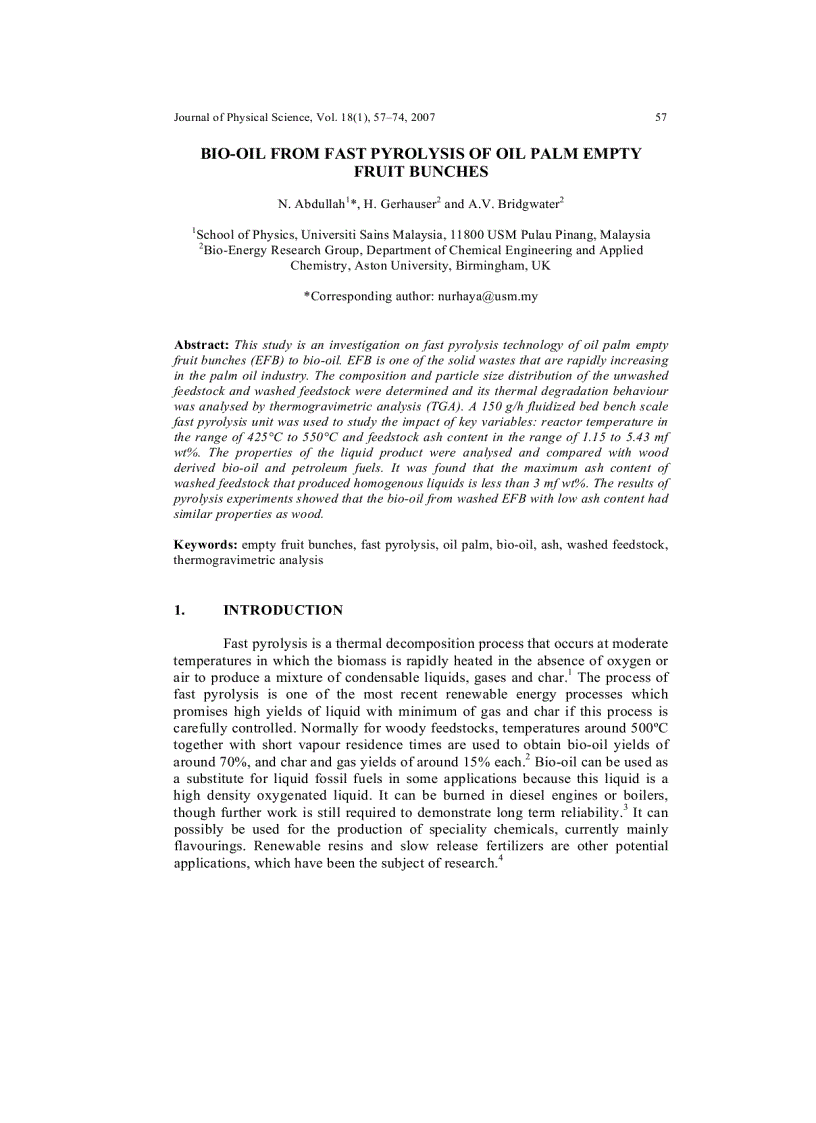 Journal of Physical Science, Vol. 18(1), 57–74, 2007 57

BIO-OIL FROM FAST PYROLYSIS OF OIL PALM EMPTY FRUIT BUNCHES

N. Abdullah$^1$*, H. Gerhauser$^2$ and A.V. Bridgwater$^2$

$^1$School of Physics, Universiti Sains Malaysia, 11800 USM Pulau Pinang, Malaysia
$^2$Bio-Energy Research Group, Department of Chemical Engineering and Applied Chemistry, Aston University, Birmingham, UK

*Corresponding author: nurhaya@usm.my

Abstract: This study is an investigation on fast pyrolysis technology of oil palm empty fruit bunches (EFB) to bio-oil. EFB is one of the solid wastes that are rapidly increasing in the palm oil industry. The composition and particle size distribution of the unwashed feedstock and washed feedstock were determined and its thermal degradation behaviour was analysed by thermogravimetric analysis (TGA). A 150 g/h fluidized bed bench scale fast pyrolysis unit was used to study the impact of key variables: reactor temperature in the range of 425°C to 550°C and feedstock ash content in the range of 1.15 to 5.43 mf wt%. The properties of the liquid product were analysed and compared with wood derived bio-oil and petroleum fuels. It was found that the maximum ash content of washed feedstock that produced homogenous liquids is less than 3 mf wt%. The results of pyrolysis experiments showed that the bio-oil from washed EFB with low ash content had similar properties as wood.

Keywords: empty fruit bunches, fast pyrolysis, oil palm, bio-oil, ash, washed feedstock, thermogravimetric analysis

1. INTRODUCTION

Fast pyrolysis is a thermal decomposition process that occurs at moderate temperatures in which the biomass is rapidly heated in the absence of oxygen or air to produce a mixture of condensable liquids, gases and char.$^1$ The process of fast pyrolysis is one of the most recent renewable energy processes which promises high yields of liquid with minimum of gas and char if this process is carefully controlled. Normally for woody feedstocks, temperatures around 500ºC together with short vapour residence times are used to obtain bio-oil yields of around 70%, and char and gas yields of around 15% each.$^2$ Bio-oil can be used as a substitute for liquid fossil fuels in some applications because this liquid is a high density oxygenated liquid. It can be burned in diesel engines or boilers, though further work is still required to demonstrate long term reliability.$^3$ It can possibly be used for the production of speciality chemicals, currently mainly flavourings. Renewable resins and slow release fertilizers are other potential applications, which have been the subject of research.$^4$